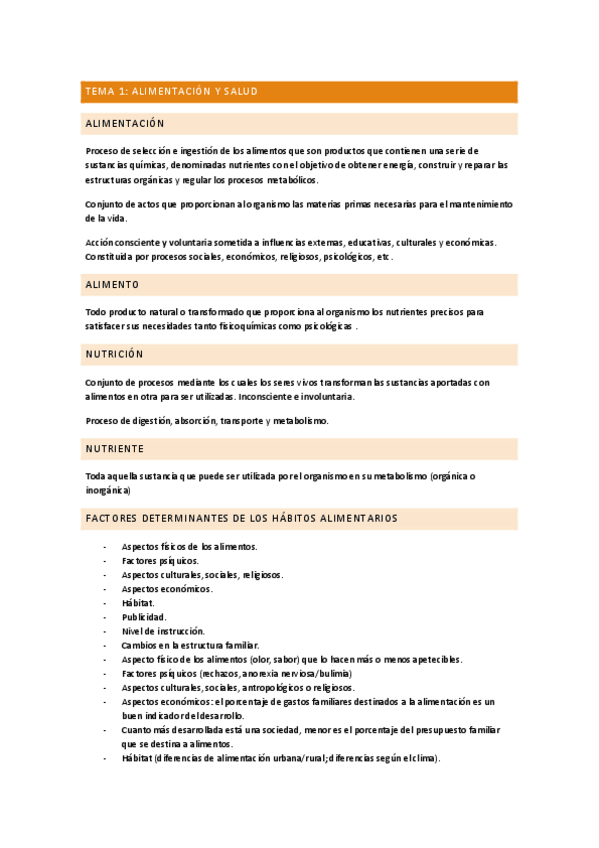 TEMA 1: ALIMENTACIÓN Y SALUD

ALIMENTACIÓN

Proceso de selección e ingestión de los alimentos que son productos que contienen una serie de sustancias químicas, denominadas nutrientes con el objetivo de obtener energía, construir y reparar las estructuras orgánicas y regular los procesos metabólicos.

Conjunto de actos que proporcionan al organismo las materias primas necesarias para el mantenimiento de la vida.

Acción consciente y voluntaria sometida a influencias externas, educativas, culturales y económicas. Constituida por procesos sociales, económicos, religiosos, psicológicos, etc.

ALIMENTO

Todo producto natural o transformado que proporciona al organismo los nutrientes precisos para satisfacer sus necesidades tanto fisicoquímicas como psicológicas .

NUTRICIÓN

Conjunto de procesos mediante los cuales los seres vivos transforman las sustancias aportadas con alimentos en otra para ser utilizadas. Inconsciente e involuntaria.

Proceso de digestión, absorción, transporte y metabolismo.

NUTRIENTE

Toda aquella sustancia que puede ser utilizada por el organismo en su metabolismo (orgánica o inorgánica)

FACTORES DETERMINANTES DE LOS HÁBITOS ALIMENTARIOS

- Aspectos físicos de los alimentos.
- Factores psíquicos.
- Aspectos culturales, sociales, religiosos.
- Aspectos económicos.
- Hábitat.
- Publicidad.
- Nivel de instrucción.
- Cambios en la estructura familiar.
- Aspecto físico de los alimentos (olor, sabor) que lo hacen más o menos apetecibles.
- Factores psíquicos (rechazos, anorexia nerviosa/bulimia)
- Aspectos culturales, sociales, antropológicos o religiosos.
- Aspectos económicos: el porcentaje de gastos familiares destinados a la alimentación es un buen indicador del desarrollo.
- Cuanto más desarrollada está una sociedad, menor es el porcentaje del presupuesto familiar que se destina a alimentos.
- Hábitat (diferencias de alimentación urbana/rural; diferencias según el clima).